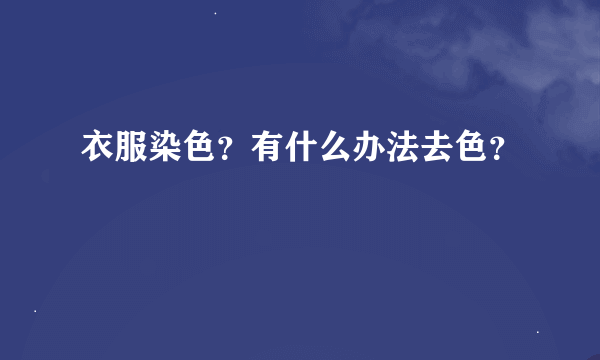 衣服染色？有什么办法去色？